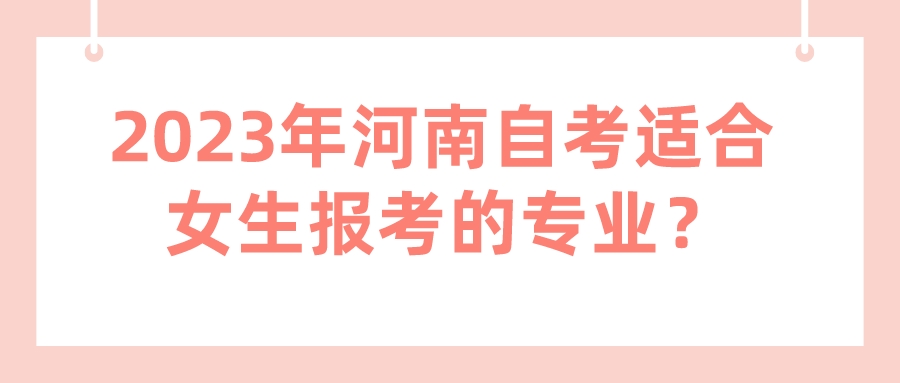 2023年河南自考适合女生报考的专业？